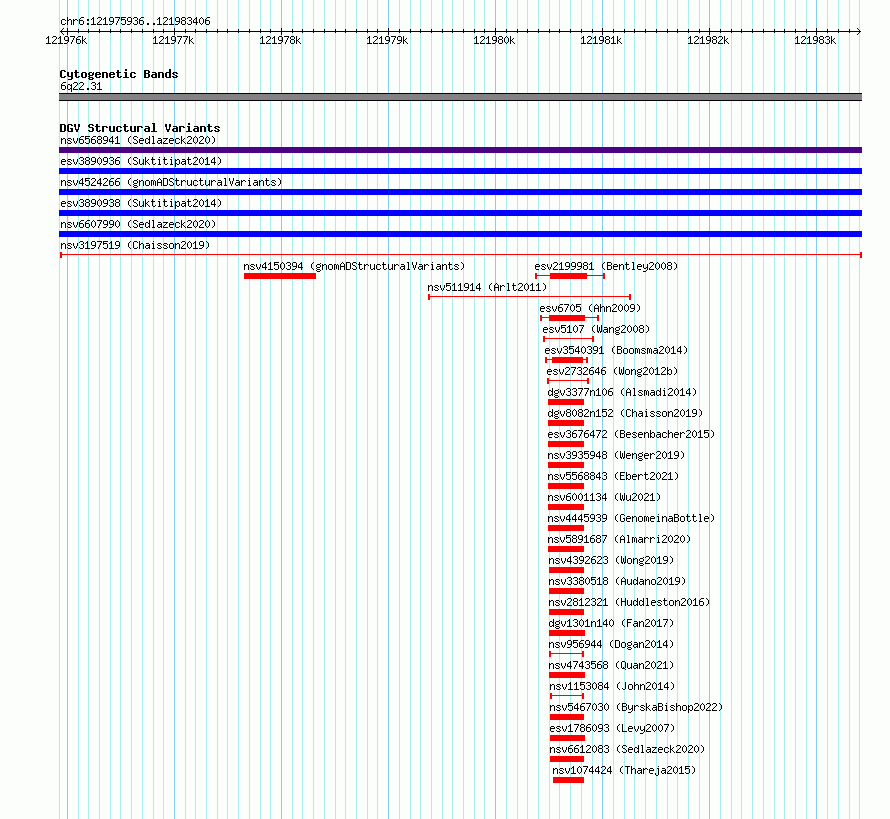 chr6:121975936..121983406

121976k 121977k 121978k 121979k 121980k 121981k 121982k 121983k

Cytogenetic Bands
6q22.31

DGV Structural Variants
nsv6568941 (Sedlazeck2020)
esv3890936 (Suktitipat2014)
nsv4524266 (gnomADStructuralVariants)
esv3890938 (Suktitipat2014)
nsv6607990 (Sedlazeck2020)
nsv3197519 (Chaisson2019)
nsv4150394 (gnomADStructuralVariants)
esv2199981 (Bentley2008)
nsv511914 (Arlt2011)
esv6705 (Ahn2009)
esv5107 (Wang2008)
esv3540391 (Boomsma2014)
esv2732646 (Wong2012b)
dgv3377n106 (Alsmadi2014)
dgv8082n152 (Chaisson2019)
esv3676472 (Besenbacher2015)
nsv3935948 (Wenger2019)
nsv5568843 (Ebert2021)
nsv6001134 (Wu2021)
nsv4445939 (GenomeinaBottle)
nsv5891687 (Almarri2020)
nsv4392623 (Wong2019)
nsv3380518 (Audano2019)
nsv2812321 (Huddleston2016)
dgv1301n140 (Fan2017)
nsv956944 (Dogan2014)
nsv4743568 (Quan2021)
nsv1153084 (John2014)
nsv5467030 (ByrskaBishop2022)
esv1786093 (Levy2007)
nsv6612083 (Sedlazeck2020)
nsv1074424 (Thareja2015)